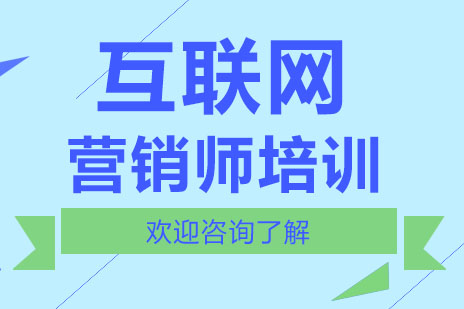 互联网
营销师培训
欢迎咨询了解